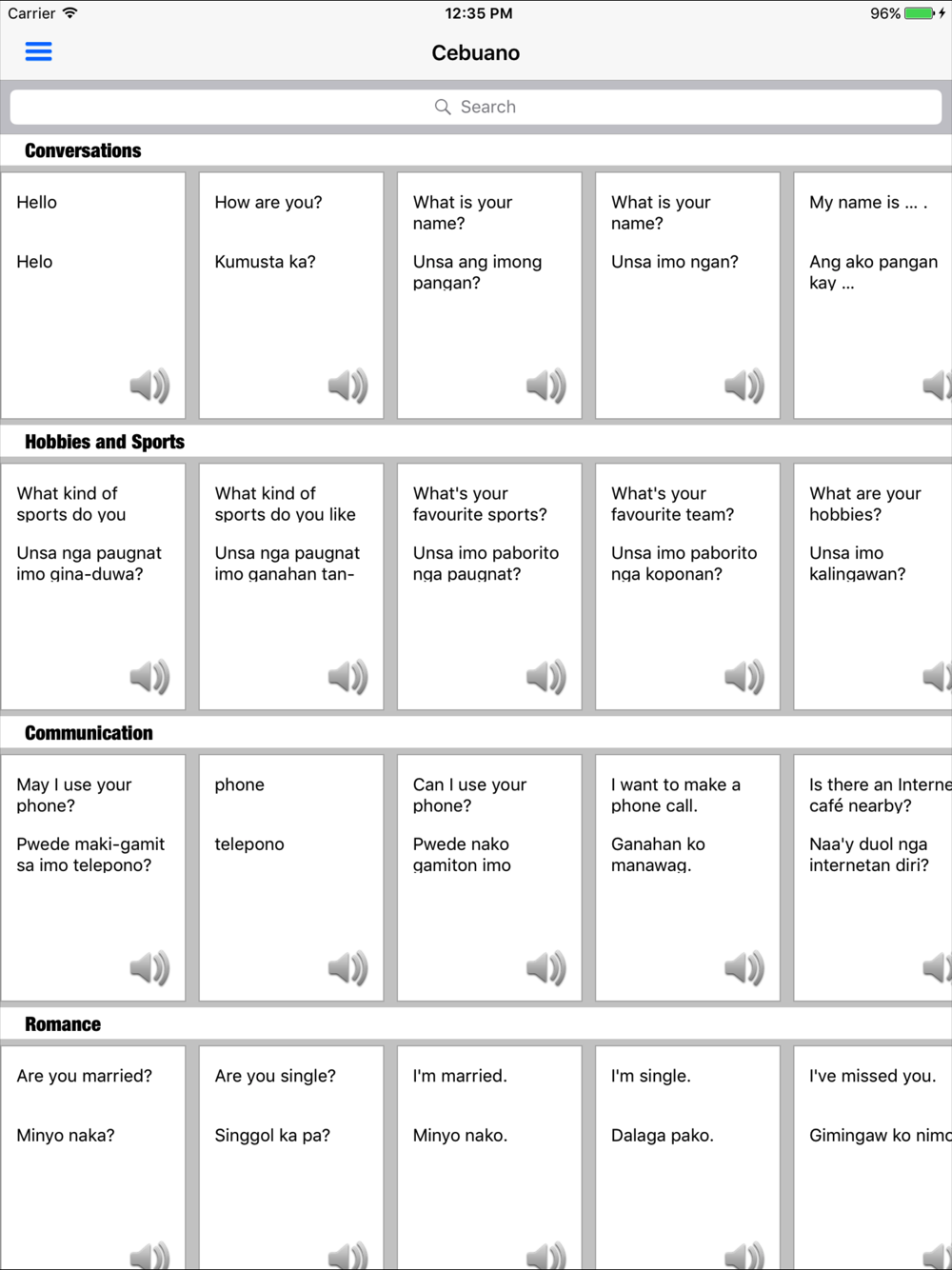 Carrier 12:35 PM 96%

Cebuano

Search

Conversations

Hello

Helo

How are you?

Kumusta ka?

What is your name?

Unsa ang imong pangan?

What is your name?

Unsa imo ngan?

My name is ... .

Ang ako pangan kay ...

Hobbies and Sports

What kind of sports do you

Unsa nga paugnat imo gina-duwa?

What kind of sports do you like

Unsa nga paugnat imo ganahan tan-

What's your favourite sports?

Unsa imo paborito nga paugnat?

What's your favourite team?

Unsa imo paborito nga koponan?

What are your hobbies?

Unsa imo kalingawan?

Communication

May I use your phone?

Pwede maki-gamit sa imo telepono?

phone

telepono

Can I use your phone?

Pwede nako gamiton imo

I want to make a phone call.

Ganahan ko manawag.

Is there an Interne café nearby?

Naa'y duol nga internetan diri?

Romance

Are you married?

Minyo naka?

Are you single?

Singgol ka pa?

I'm married.

Minyo nako.

I'm single.

Dalaga pako.

I've missed you.

Gimingaw ko nimo